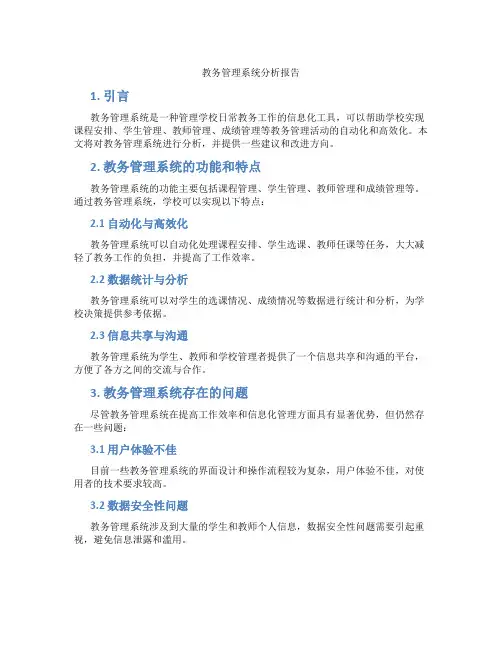 教务管理系统分析报告

1. 引言

教务管理系统是一种管理学校日常教务工作的信息化工具，可以帮助学校实现课程安排、学生管理、教师管理、成绩管理等教务管理活动的自动化和高效化。本文将对教务管理系统进行分析，并提供一些建议和改进方向。

2. 教务管理系统的功能和特点

教务管理系统的功能主要包括课程管理、学生管理、教师管理和成绩管理等。通过教务管理系统，学校可以实现以下特点：

2.1 自动化与高效化

教务管理系统可以自动化处理课程安排、学生选课、教师任课等任务，大大减轻了教务工作的负担，并提高了工作效率。

2.2 数据统计与分析

教务管理系统可以对学生的选课情况、成绩情况等数据进行统计和分析，为学校决策提供参考依据。

2.3 信息共享与沟通

教务管理系统为学生、教师和学校管理者提供了一个信息共享和沟通的平台，方便了各方之间的交流与合作。

3. 教务管理系统存在的问题

尽管教务管理系统在提高工作效率和信息化管理方面具有显著优势，但仍然存在一些问题：

3.1 用户体验不佳

目前一些教务管理系统的界面设计和操作流程较为复杂，用户体验不佳，对使用者的技术要求较高。

3.2 数据安全性问题

教务管理系统涉及到大量的学生和教师个人信息，数据安全性问题需要引起重视，避免信息泄露和滥用。